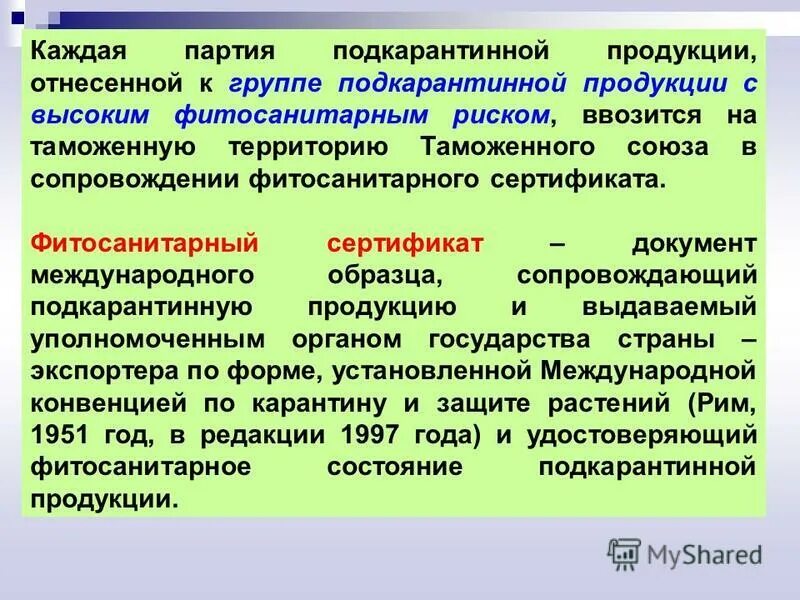 Каждая партия подкарантинной продукции, отнесенной к группе подкарантинной продукции с высоким фитосанитарным риском, ввозится на таможенную территорию Таможенного союза в сопровождении фитосанитарного сертификата.

Фитосанитарный сертификат – документ международного образца, сопровождающий подкарантинную продукцию и выдаваемый уполномоченным органом государства страны – экспортера по форме, установленной Международной конвенцией по карантину и защите растений (Рим, 1951 год, в редакции 1997 года) и удостоверяющий фитосанитарное состояние подкарантинной продукции.

MyShared